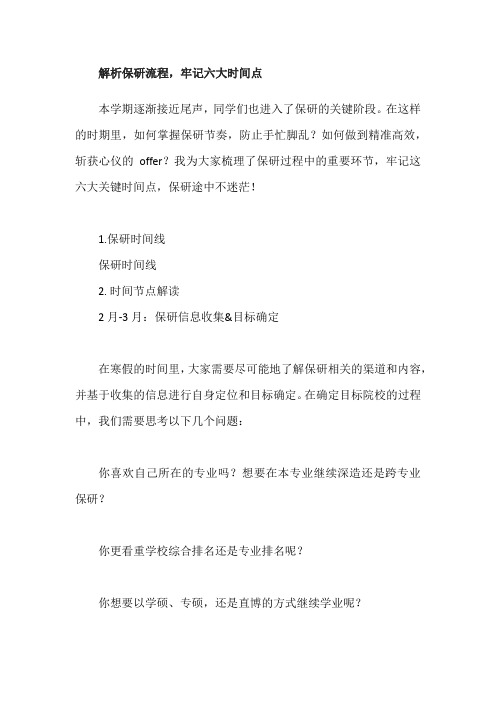 解析保研流程，牢记六大时间点

本学期逐渐接近尾声，同学们也进入了保研的关键阶段。在这样的时期里，如何掌握保研节奏，防止手忙脚乱？如何做到精准高效，斩获心仪的 offer？我为大家梳理了保研过程中的重要环节，牢记这六大关键时间点，保研途中不迷茫！

1.保研时间线

保研时间线

2. 时间节点解读

2 月-3 月：保研信息收集&目标确定

在寒假的时间里，大家需要尽可能地了解保研相关的渠道和内容，并基于收集的信息进行自身定位和目标确定。在确定目标院校的过程中，我们需要思考以下几个问题：

你喜欢自己所在的专业吗？想要在本专业继续深造还是跨专业保研？

你更看重学校综合排名还是专业排名呢？

你想要以学硕、专硕，还是直博的方式继续学业呢？